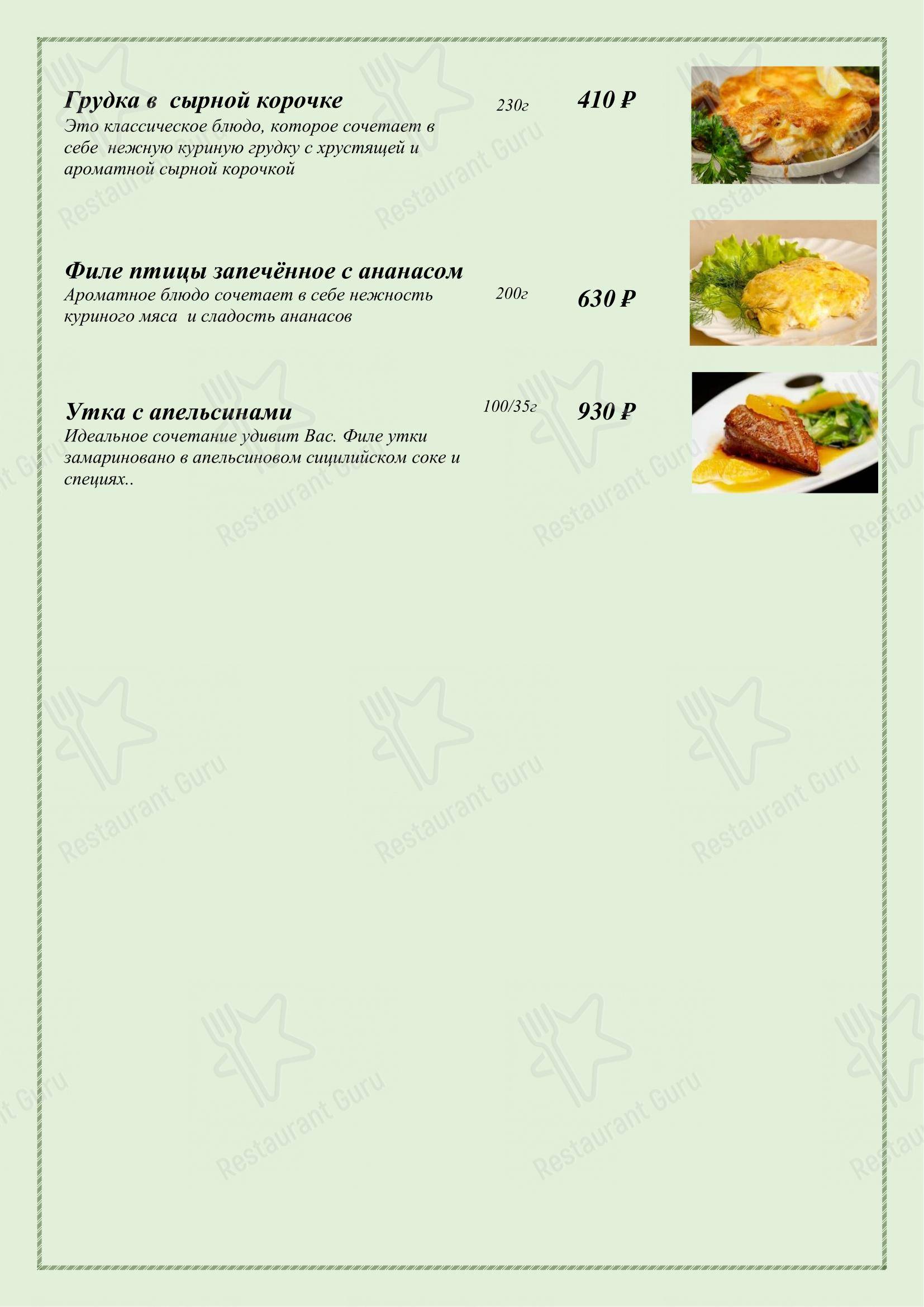 Грудка в сырной корочке 230г 410 ₽
Это классическое блюдо, которое сочетает в себе нежную куриную грудку с хрустящей и ароматной сырной корочкой

Филе птицы запечённое с ананасом 200г 630 ₽
Ароматное блюдо сочетает в себе нежность куриного мяса и сладость ананасов

Утка с апельсинами 100/35г 930 ₽
Идеальное сочетание удивит Вас. Филе утки замариновано в апельсиновом сицилийском соке и специях..

Restaurant Guru